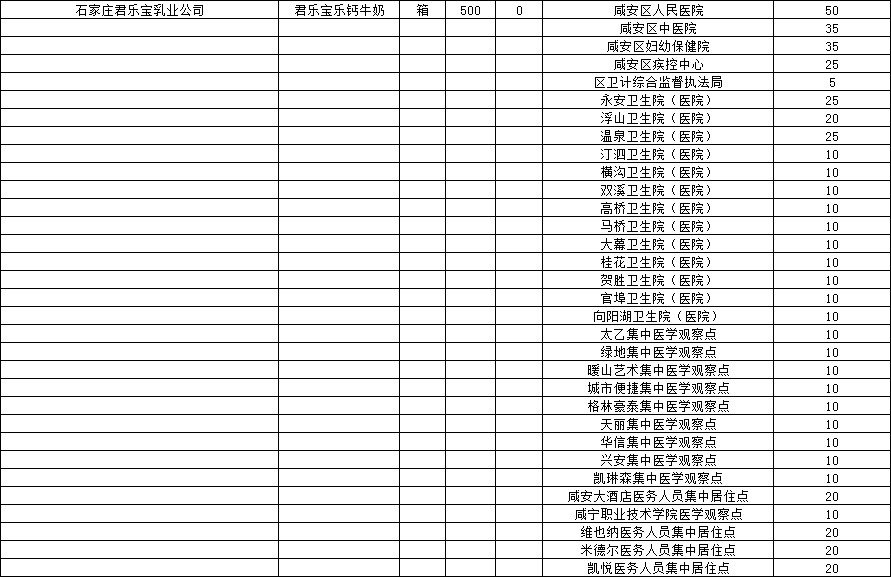 | 石家庄君乐宝乳业公司 | 君乐宝乐钙牛奶 | 箱 | 500 | 0 | 咸安区人民医院 | 50 |
|---|---|---|---|---|---|---|
| | | | | | 咸安区中医院 | 35 |
| | | | | | 咸安区妇幼保健院 | 35 |
| | | | | | 咸安区疾控中心 | 25 |
| | | | | | 区卫计综合监督执法局 | 5 |
| | | | | | 永安卫生院（医院） | 25 |
| | | | | | 浮山卫生院（医院） | 20 |
| | | | | | 温泉卫生院（医院） | 25 |
| | | | | | 汀泗卫生院（医院） | 10 |
| | | | | | 横沟卫生院（医院） | 10 |
| | | | | | 双溪卫生院（医院） | 10 |
| | | | | | 高桥卫生院（医院） | 10 |
| | | | | | 马桥卫生院（医院） | 10 |
| | | | | | 大幕卫生院（医院） | 10 |
| | | | | | 桂花卫生院（医院） | 10 |
| | | | | | 贺胜卫生院（医院） | 10 |
| | | | | | 官埠卫生院（医院） | 10 |
| | | | | | 向阳湖卫生院（医院） | 10 |
| | | | | | 太乙集中医学观察点 | 10 |
| | | | | | 绿地集中医学观察点 | 10 |
| | | | | | 暖山艺术集中医学观察点 | 10 |
| | | | | | 城市便捷集中医学观察点 | 10 |
| | | | | | 格林豪泰集中医学观察点 | 10 |
| | | | | | 天丽集中医学观察点 | 10 |
| | | | | | 华信集中医学观察点 | 10 |
| | | | | | 兴安集中医学观察点 | 10 |
| | | | | | 凯琳森集中医学观察点 | 10 |
| | | | | | 咸安大酒店医务人员集中居住点 | 20 |
| | | | | | 咸宁职业技术学院医学观察点 | 10 |
| | | | | | 维也纳医务人员集中居住点 | 20 |
| | | | | | 米德尔医务人员集中居住点 | 20 |
| | | | | | 凯悦医务人员集中居住点 | 20 |